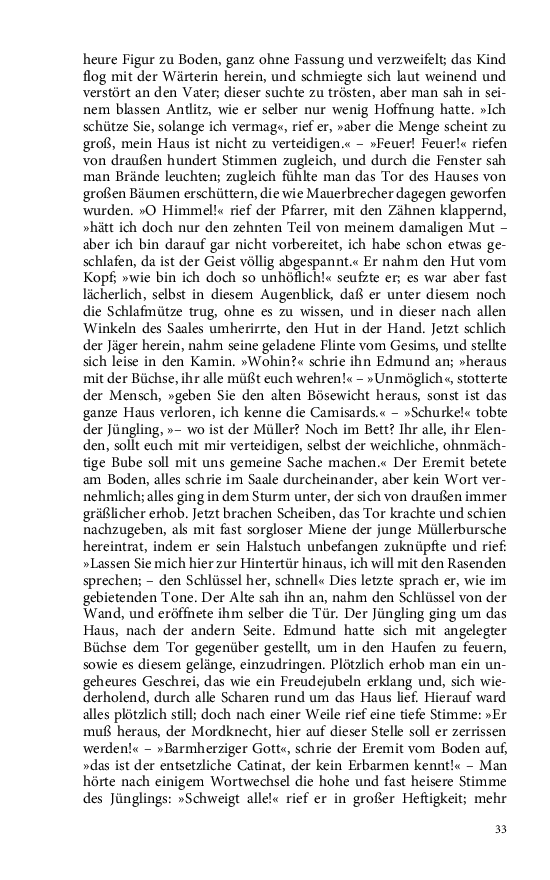 heure Figur zu Boden, ganz ohne Fassung und verzweifelt; das Kind flog mit der Wärterin herein, und schmiegte sich laut weinend und verstört an den Vater; dieser suchte zu trösten, aber man sah in seinem blassen Antlitz, wie er selber nur wenig Hoffnung hatte. »Ich schütze Sie, solange ich vermag«, rief er, »aber die Menge scheint zu groß, mein Haus ist nicht zu verteidigen.« – »Feuer! Feuer!« riefen von draußen hundert Stimmen zugleich, und durch die Fenster sah man Brände leuchten; zugleich fühlte man das Tor des Hauses von großen Bäumen erschüttern, die wie Mauerbrecher dagegen geworfen wurden. »O Himmel!« rief der Pfarrer, mit den Zähnen klappernd, »hätt ich doch nur den zehnten Teil von meinem damaligen Mut – aber ich bin darauf gar nicht vorbereitet, ich habe schon etwas geschlafen, da ist der Geist völlig abgespannt.« Er nahm den Hut vom Kopf; »wie bin ich doch so unhöflich!« seufzte er; es war aber fast lächerlich, selbst in diesem Augenblick, daß er unter diesem noch die Schlafmütze trug, ohne es zu wissen, und in dieser nach allen Winkeln des Saales umherirrte, den Hut in der Hand. Jetzt schlich der Jäger herein, nahm seine geladene Flinte vom Gesims, und stellte sich leise in den Kamin. »Wohin?« schrie ihn Edmund an; »heraus mit der Büchse, ihr alle müßt euch wehren!« – »Unmöglich«, stotterte der Mensch, »geben Sie den alten Bösewicht heraus, sonst ist das ganze Haus verloren, ich kenne die Camisards.« – »Schurke!« tobte der Jüngling, »– wo ist der Müller? Noch im Bett? Ihr alle, ihr Elenden, sollt euch mit mir verteidigen, selbst der weichliche, ohnmächtige Bube soll mit uns gemeine Sache machen.« Der Eremit betete am Boden, alles schrie im Saale durcheinander, aber kein Wort vernehmlich; alles ging in dem Sturm unter, der sich von draußen immer gräßlicher erhob. Jetzt brachen Scheiben, das Tor krachte und schien nachzugeben, als mit fast sorgloser Miene der junge Müllerbursche hereintrat, indem er sein Halstuch unbefangen zuknüpfte und rief: »Lassen Sie mich hier zur Hintertür hinaus, ich will mit den Rasenden sprechen; – den Schlüssel her, schnell« Dies letzte sprach er, wie im gebietenden Tone. Der Alte sah ihn an, nahm den Schlüssel von der Wand, und eröffnete ihm selber die Tür. Der Jüngling ging um das Haus, nach der andern Seite. Edmund hatte sich mit angelegter Büchse dem Tor gegenüber gestellt, um in den Haufen zu feuern, sowie es diesem gelänge, einzudringen. Plötzlich erhob man ein ungeheures Geschrei, das wie ein Freudejubeln erklang und, sich wiederholend, durch alle Scharen rund um das Haus lief. Hierauf ward alles plötzlich still; doch nach einer Weile rief eine tiefe Stimme: »Er muß heraus, der Mordknecht, hier auf dieser Stelle soll er zerrissen werden!« – »Barmherziger Gott«, schrie der Eremit vom Boden auf, »das ist der entsetzliche Catinat, der kein Erbarmen kennt!« – Man hörte nach einigem Wortwechsel die hohe und fast heisere Stimme des Jünglings: »Schweigt alle!« rief er in großer Heftigkeit; mehr

33